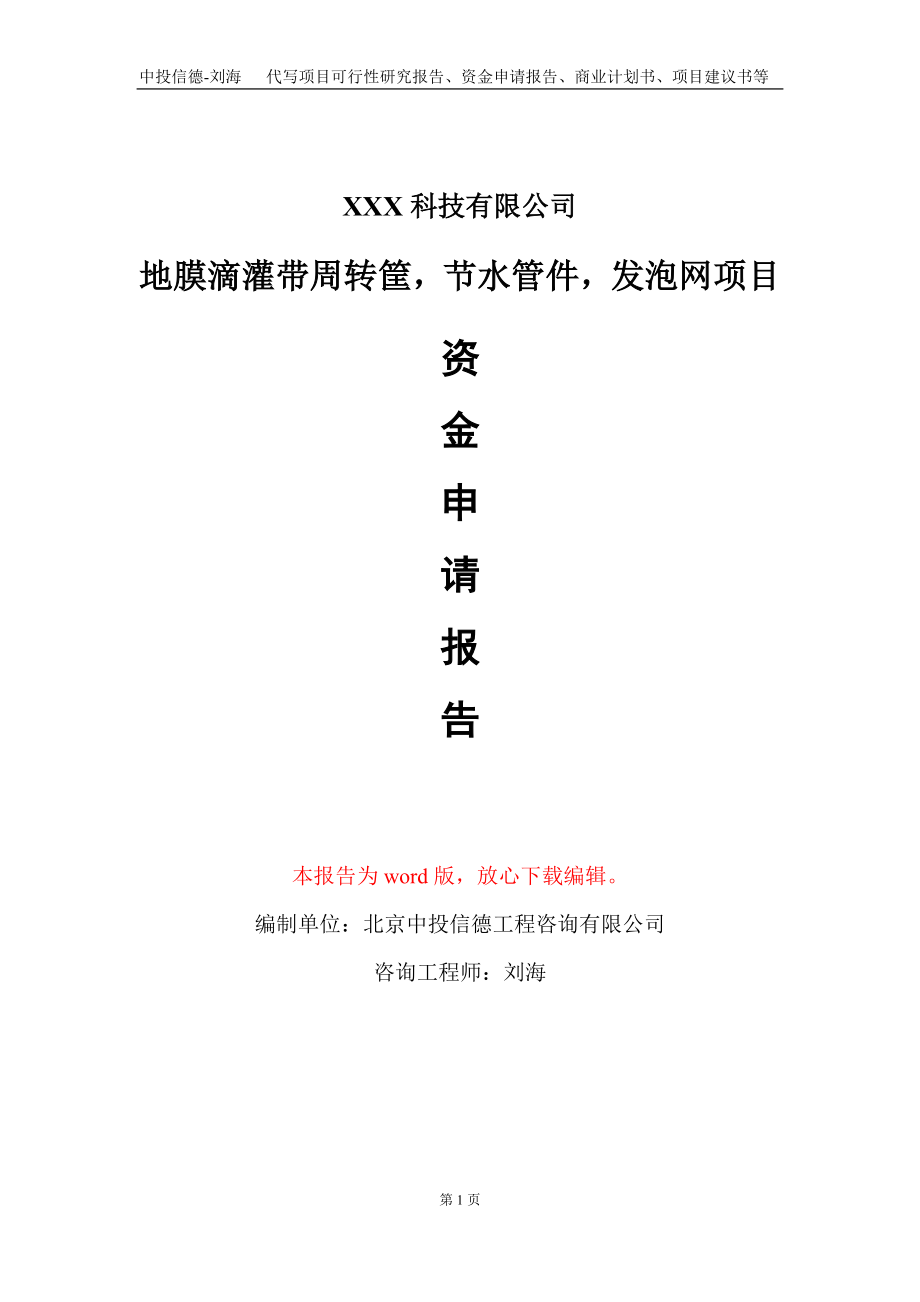 中投信德-刘海　代写项目可行性研究报告、资金申请报告、商业计划书、项目建议书等

XXX 科技有限公司

地膜滴灌带周转筐，节水管件，发泡网项目

资

金

申

请

报

告

本报告为 word 版，放心下载编辑。

编制单位：北京中投信德工程咨询有限公司

咨询工程师：刘海

第 1 页